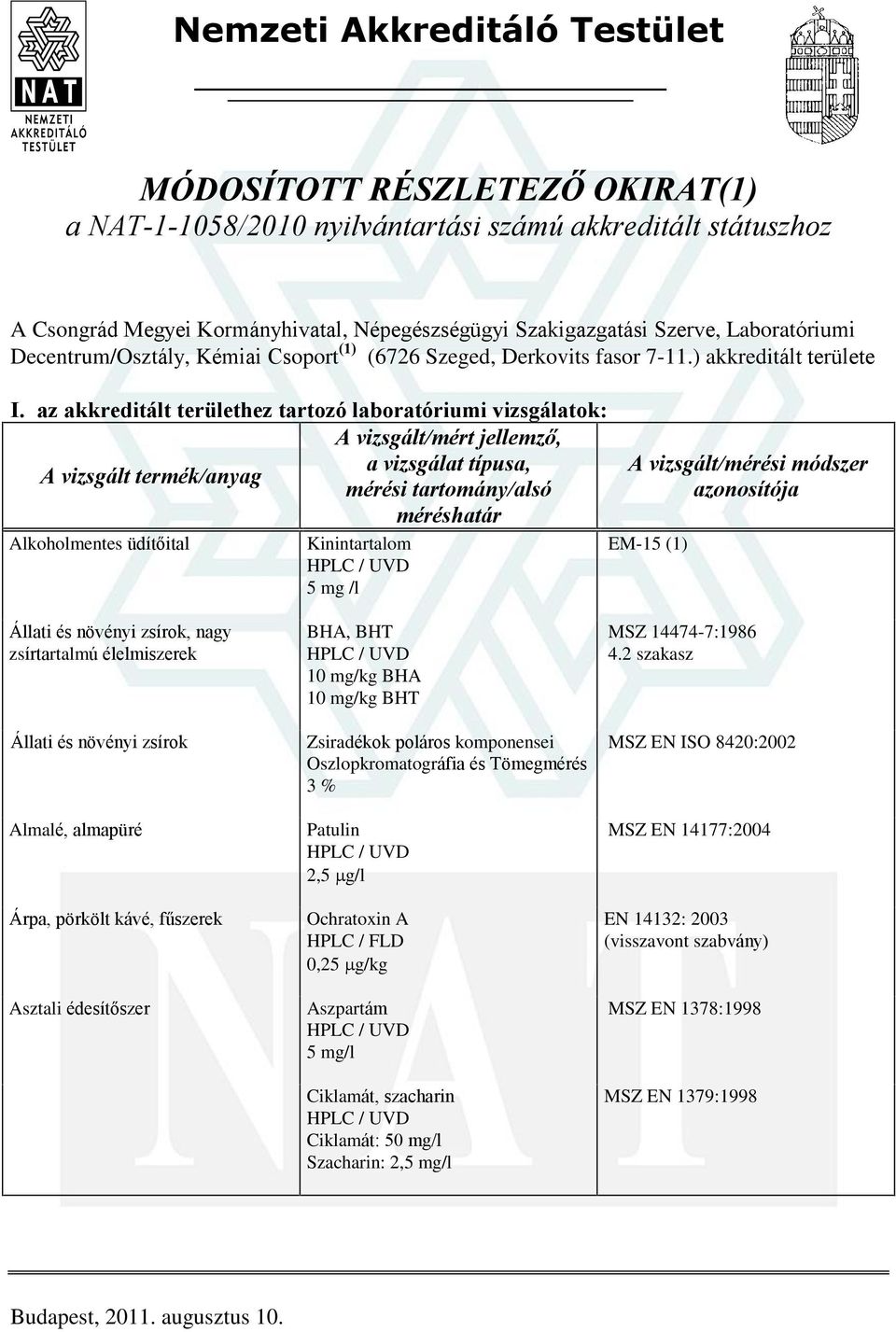 NAT

NEMZETI AKKREDITÁLÓ TESTÜLET

Nemzeti Akkreditáló Testület

MÓDOSÍTOTT RÉSZLETEZŐ OKIRAT(1)
a NAT-1-1058/2010 nyilvántartási számú akkreditált státuszhoz

A Csongrád Megyei Kormányhivatal, Népegészségügyi Szakigazgatási Szerve, Laboratóriumi Decentrum/Osztály, Kémiai Csoport $^{(1)}$ (6726 Szeged, Derkovits fasor 7-11.) akkreditált területe

I. az akkreditált területhez tartozó laboratóriumi vizsgálatok:

| A vizsgált termék/anyag | A vizsgált/mért jellemző, a vizsgálat típusa, mérési tartomány/alsó méréshatár | A vizsgált/mérési módszer azonosítója |
|---|---|---|
| Alkoholmentes üdítőital | Kinintartalom HPLC / UVD 5 mg /l | EM-15 (1) |
| Állati és növényi zsírok, nagy zsírtartalmú élelmiszerek | BHA, BHT HPLC / UVD 10 mg/kg BHA 10 mg/kg BHT | MSZ 14474-7:1986 4.2 szakasz |
| Állati és növényi zsírok | Zsiradékok poláros komponensei Oszlopkromatográfia és Tömegmérés 3 % | MSZ EN ISO 8420:2002 |
| Almalé, almapüré | Patulin HPLC / UVD 2,5 μg/l | MSZ EN 14177:2004 |
| Árpa, pörkölt kávé, fűszerek | Ochratoxin A HPLC / FLD 0,25 μg/kg | EN 14132: 2003 (visszavont szabvány) |
| Asztali édesítőszer | Aszpartám HPLC / UVD 5 mg/l | MSZ EN 1378:1998 |
| | Ciklamát, szacharin HPLC / UVD Ciklamát: 50 mg/l Szacharin: 2,5 mg/l | MSZ EN 1379:1998 |

Budapest, 2011. augusztus 10.